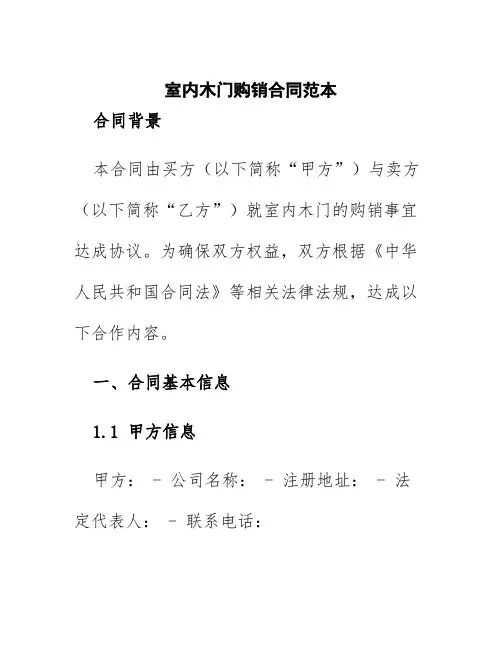 室内木门购销合同范本

合同背景

本合同由买方（以下简称“甲方”）与卖方（以下简称“乙方”）就室内木门的购销事宜达成协议。为确保双方权益，双方根据《中华人民共和国合同法》等相关法律法规，达成以下合作内容。

一、合同基本信息

1.1 甲方信息

甲方： - 公司名称： - 注册地址： - 法定代表人： - 联系电话：